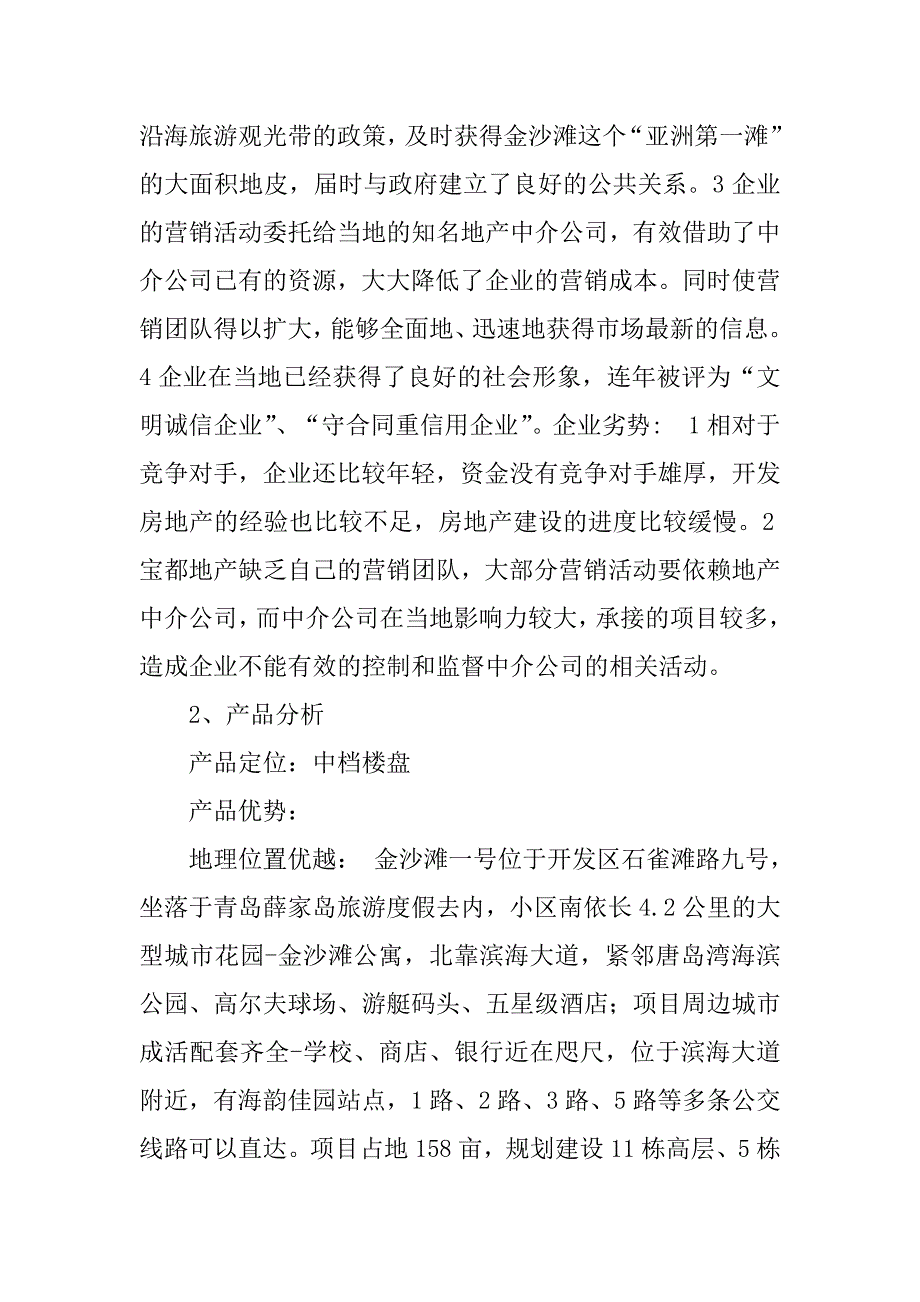 沿海旅游观光带的政策，及时获得金沙滩这个“亚洲第一滩”的大面积地皮，届时与政府建立了良好的公共关系。3 企业的营销活动委托给当地的知名地产中介公司，有效借助了中介公司已有的资源，大大降低了企业的营销成本。同时使营销团队得以扩大，能够全面地、迅速地获得市场最新的信息。4 企业在当地已经获得了良好的社会形象，连年被评为“文明诚信企业”、“守合同重信用企业”。企业劣势： 1 相对于竞争对手，企业还比较年轻，资金没有竞争对手雄厚，开发房地产的经验也比较不足，房地产建设的进度比较缓慢。2 宝都地产缺乏自己的营销团队，大部分营销活动要依赖地产中介公司，而中介公司在当地影响力较大，承接的项目较多，造成企业不能有效的控制和监督中介公司的相关活动。

2、产品分析

产品定位：中档楼盘

产品优势：

地理位置优越： 金沙滩一号位于开发区石雀滩路九号，坐落于青岛薛家岛旅游度假去内，小区南依长 4.2 公里的大型城市花园-金沙滩公寓，北靠滨海大道，紧邻唐岛湾海滨公园、高尔夫球场、游艇码头、五星级酒店；项目周边城市成活配套齐全-学校、商店、银行近在咫尺，位于滨海大道附近，有海韵佳园站点，1 路、2 路、3 路、5 路等多条公交线路可以直达。项目占地 158 亩，规划建设 11 栋高层、5 栋